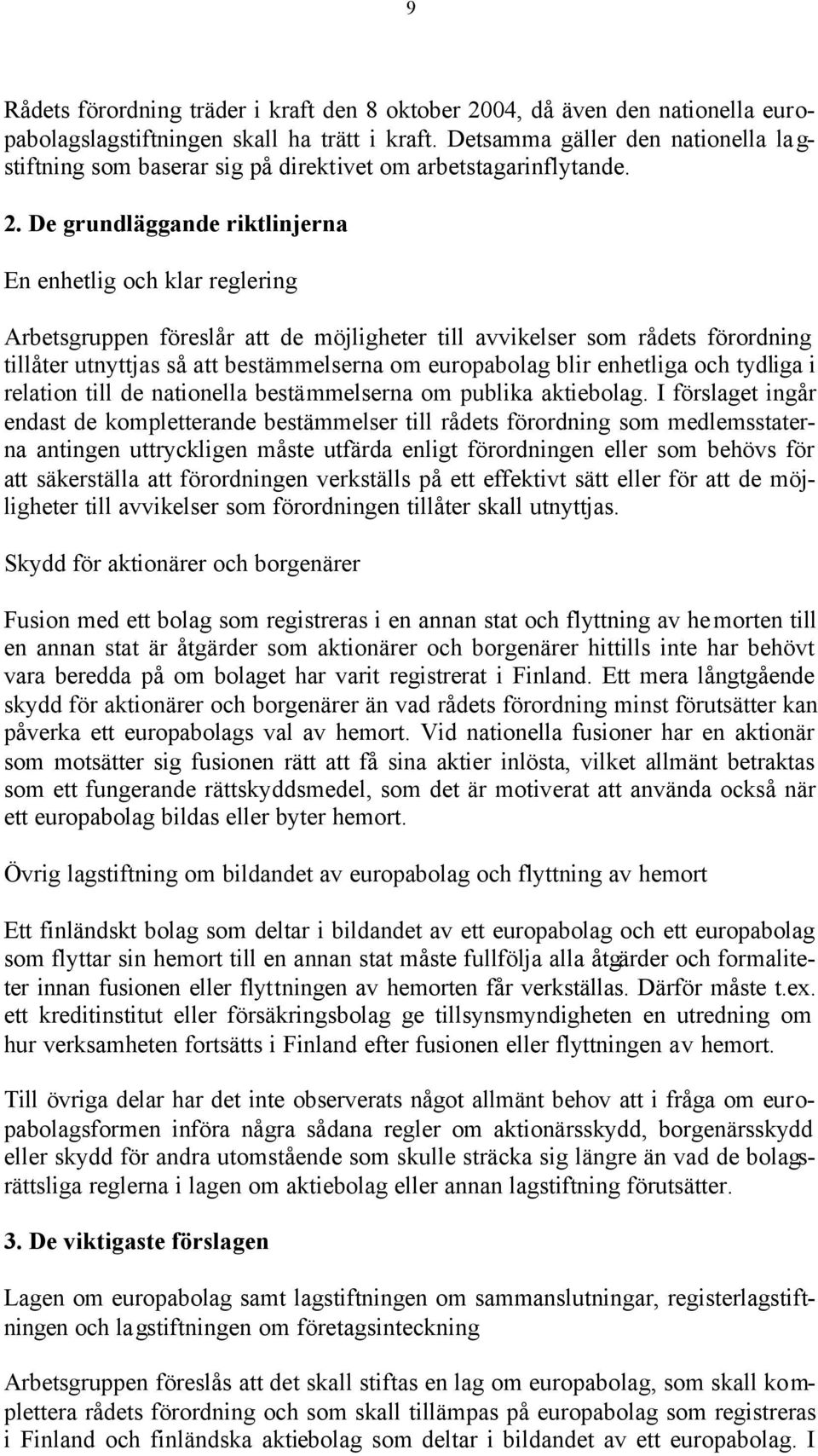 9

Rådets förordning träder i kraft den 8 oktober 2004, då även den nationella europabolagslagstiftningen skall ha trätt i kraft. Detsamma gäller den nationella lagstiftning som baserar sig på direktivet om arbetstagarinflytande.

2. De grundläggande riktlinjerna

En enhetlig och klar reglering

Arbetsgruppen föreslår att de möjligheter till avvikelser som rådets förordning tillåter utnyttjas så att bestämmelserna om europabolag blir enhetliga och tydliga i relation till de nationella bestämmelserna om publika aktiebolag. I förslaget ingår endast de kompletterande bestämmelser till rådets förordning som medlemsstaterna antingen uttryckligen måste utfärda enligt förordningen eller som behövs för att säkerställa att förordningen verkställs på ett effektivt sätt eller för att de möjligheter till avvikelser som förordningen tillåter skall utnyttjas.

Skydd för aktionärer och borgenärer

Fusion med ett bolag som registreras i en annan stat och flyttning av hemorten till en annan stat är åtgärder som aktionärer och borgenärer hittills inte har behövt vara beredda på om bolaget har varit registrerat i Finland. Ett mera långtgående skydd för aktionärer och borgenärer än vad rådets förordning minst förutsätter kan påverka ett europabolags val av hemort. Vid nationella fusioner har en aktionär som motsätter sig fusionen rätt att få sina aktier inlösta, vilket allmänt betraktas som ett fungerande rättskyddsmedel, som det är motiverat att använda också när ett europabolag bildas eller byter hemort.

Övrig lagstiftning om bildandet av europabolag och flyttning av hemort

Ett finländskt bolag som deltar i bildandet av ett europabolag och ett europabolag som flyttar sin hemort till en annan stat måste fullfölja alla åtgärder och formaliteter innan fusionen eller flyttningen av hemorten får verkställas. Därför måste t.ex. ett kreditinstitut eller försäkringsbolag ge tillsynsmyndigheten en utredning om hur verksamheten fortsätts i Finland efter fusionen eller flyttningen av hemort.

Till övriga delar har det inte observerats något allmänt behov att i fråga om europabolagsformen införa några sådana regler om aktionärsskydd, borgenärsskydd eller skydd för andra utomstående som skulle sträcka sig längre än vad de bolagsrättsliga reglerna i lagen om aktiebolag eller annan lagstiftning förutsätter.

3. De viktigaste förslagen

Lagen om europabolag samt lagstiftningen om sammanslutningar, registerlagstiftningen och lagstiftningen om företagsinteckning

Arbetsgruppen föreslås att det skall stiftas en lag om europabolag, som skall komplettera rådets förordning och som skall tillämpas på europabolag som registreras i Finland och finländska aktiebolag som deltar i bildandet av ett europabolag. I